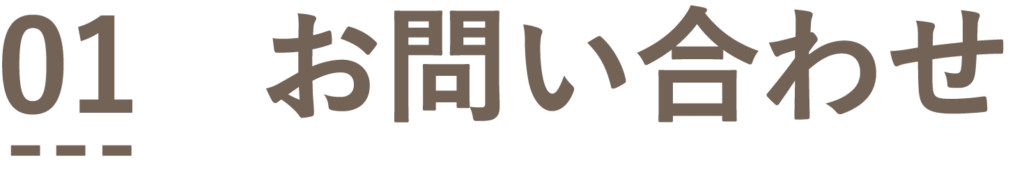 01 お問い合わせ